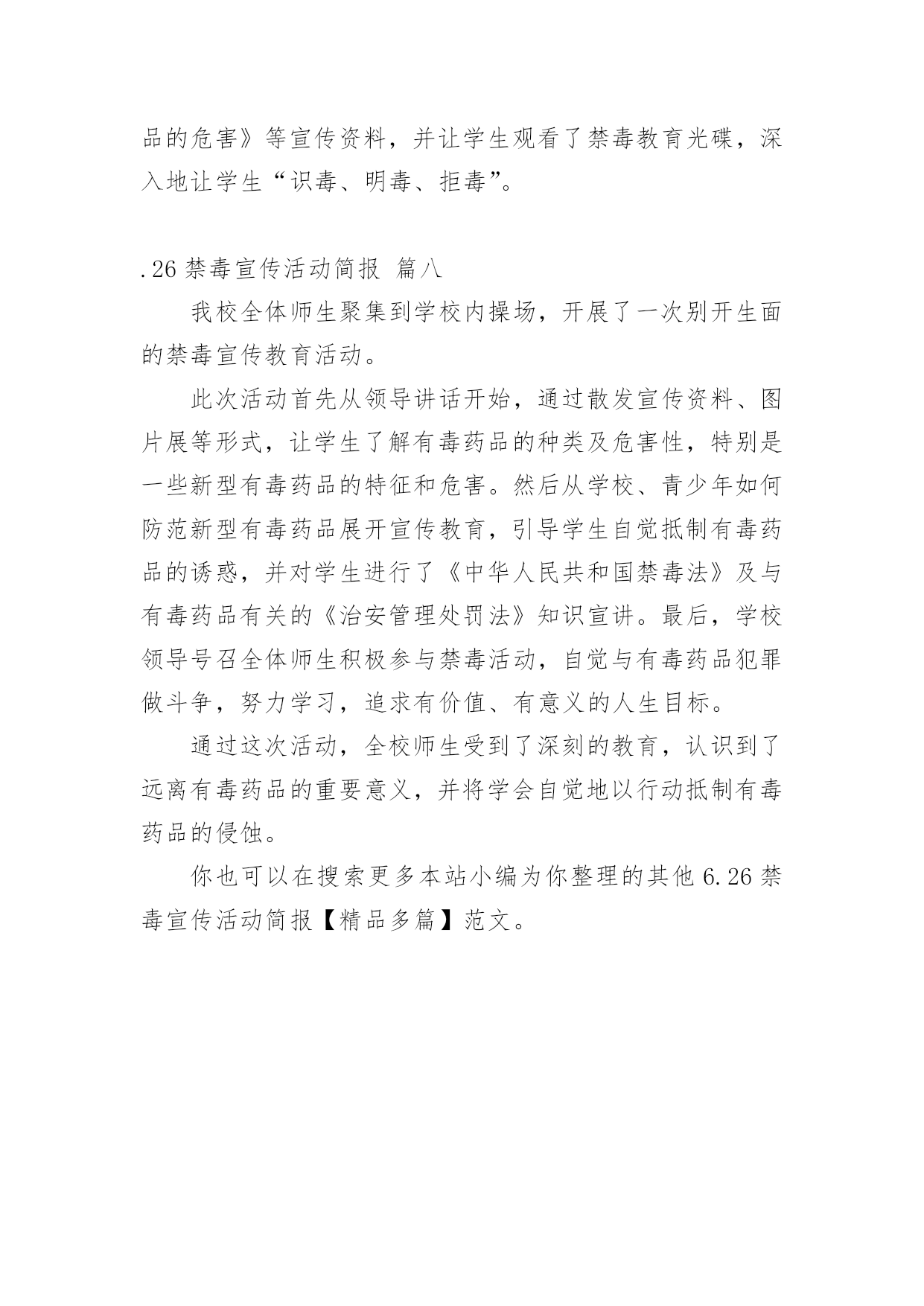 品的危害》等宣传资料，并让学生观看了禁毒教育光碟，深入地让学生“识毒、明毒、拒毒”。

.26 禁毒宣传活动简报 篇八

我校全体师生聚集到学校内操场，开展了一次别开生面的禁毒宣传教育活动。

此次活动首先从领导讲话开始，通过散发宣传资料、图片展等形式，让学生了解有毒药品的种类及危害性，特别是一些新型有毒药品的特征和危害。然后从学校、青少年如何防范新型有毒药品展开宣传教育，引导学生自觉抵制有毒药品的诱惑，并对学生进行了《中华人民共和国禁毒法》及与有毒药品有关的《治安管理处罚法》知识宣讲。最后，学校领导号召全体师生积极参与禁毒活动，自觉与有毒药品犯罪做斗争，努力学习，追求有价值、有意义的人生目标。

通过这次活动，全校师生受到了深刻的教育，认识到了远离有毒药品的重要意义，并将学会自觉地以行动抵制有毒药品的侵蚀。

你也可以在搜索更多本站小编为你整理的其他 6.26 禁毒宣传活动简报【精品多篇】范文。